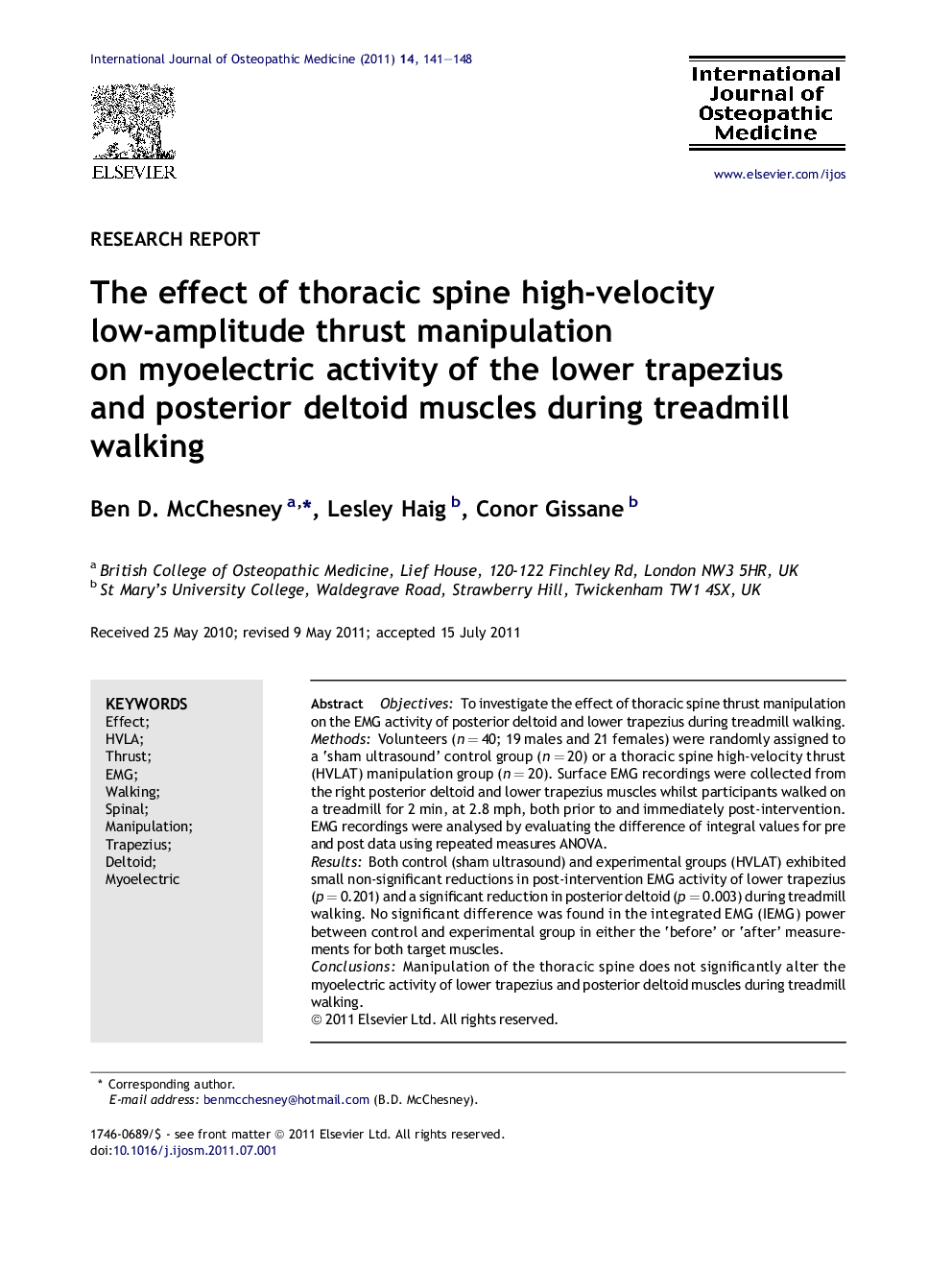 International Journal of Osteopathic Medicine (2011) 14, 141—148

ELSEVIER

International Journal of Osteopathic Medicine

www.elsevier.com/ijos

RESEARCH REPORT

The effect of thoracic spine high-velocity low-amplitude thrust manipulation on myoelectric activity of the lower trapezius and posterior deltoid muscles during treadmill walking

Ben D. McChesney $^{a,*}$, Lesley Haig $^{b}$, Conor Gissane $^{b}$

$^{a}$ British College of Osteopathic Medicine, Lief House, 120-122 Finchley Rd, London NW3 5HR, UK
$^{b}$ St Mary's University College, Waldegrave Road, Strawberry Hill, Twickenham TW1 4SX, UK

Received 25 May 2010; revised 9 May 2011; accepted 15 July 2011

KEYWORDS
Effect;
HVLA;
Thrust;
EMG;
Walking;
Spinal;
Manipulation;
Trapezius;
Deltoid;
Myoelectric

Abstract Objectives: To investigate the effect of thoracic spine thrust manipulation on the EMG activity of posterior deltoid and lower trapezius during treadmill walking.
Methods: Volunteers ($n = 40$; 19 males and 21 females) were randomly assigned to a 'sham ultrasound' control group ($n = 20$) or a thoracic spine high-velocity thrust (HVLAT) manipulation group ($n = 20$). Surface EMG recordings were collected from the right posterior deltoid and lower trapezius muscles whilst participants walked on a treadmill for 2 min, at 2.8 mph, both prior to and immediately post-intervention. EMG recordings were analysed by evaluating the difference of integral values for pre and post data using repeated measures ANOVA.
Results: Both control (sham ultrasound) and experimental groups (HVLAT) exhibited small non-significant reductions in post-intervention EMG activity of lower trapezius ($p = 0.201$) and a significant reduction in posterior deltoid ($p = 0.003$) during treadmill walking. No significant difference was found in the integrated EMG (IEMG) power between control and experimental group in either the 'before' or 'after' measurements for both target muscles.
Conclusions: Manipulation of the thoracic spine does not significantly alter the myoelectric activity of lower trapezius and posterior deltoid muscles during treadmill walking.
© 2011 Elsevier Ltd. All rights reserved.

* Corresponding author.
E-mail address: benmcchesney@hotmail.com (B.D. McChesney).

1746-0689/$ - see front matter © 2011 Elsevier Ltd. All rights reserved.
doi:10.1016/j.ijosm.2011.07.001